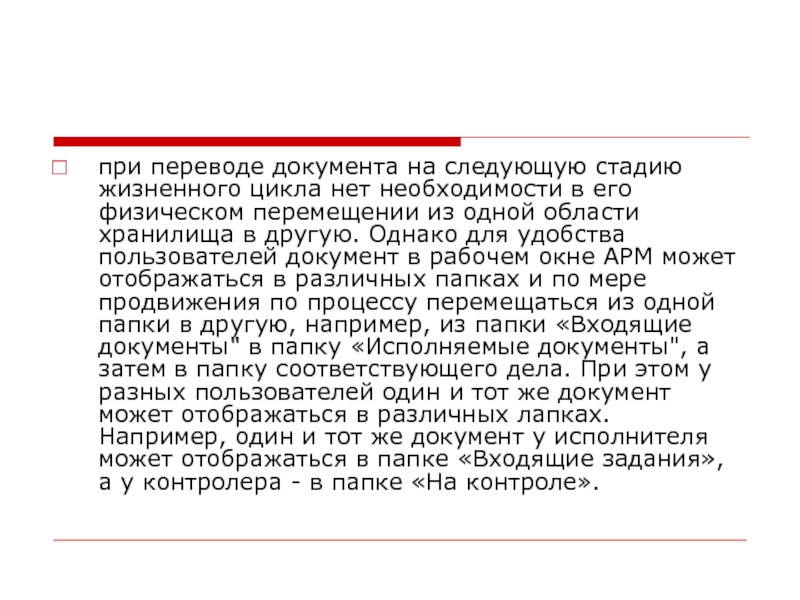 при переводе документа на следующую стадию жизненного цикла нет необходимости в его физическом перемещении из одной области хранилища в другую. Однако для удобства пользователей документ в рабочем окне АРМ может отображаться в различных папках и по мере продвижения по процессу перемещаться из одной папки в другую, например, из папки «Входящие документы" в папку «Исполняемые документы", а затем в папку соответствующего дела. При этом у разных пользователей один и тот же документ может отображаться в различных лапках. Например, один и тот же документ у исполнителя может отображаться в папке «Входящие задания», а у контролера - в папке «На контроле».